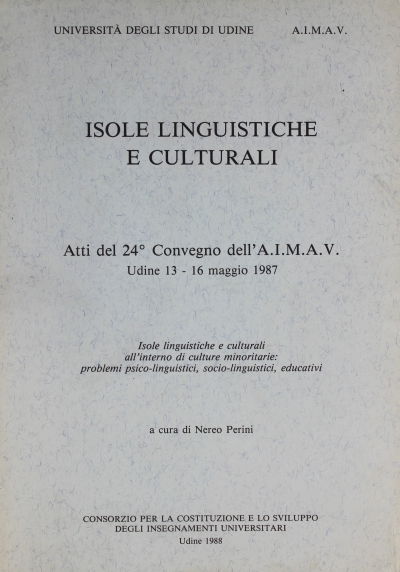 UNIVERSITÀ DEGLI STUDI DI UDINE A.I.M.A.V.

ISOLE LINGUISTICHE
E CULTURALI

Atti del 24° Convegno dell'A.I.M.A.V.
Udine 13 - 16 maggio 1987

Isole linguistiche e culturali
all'interno di culture minoritarie:
problemi psico-linguistici, socio-linguistici, educativi

a cura di Nereo Perini

CONSORZIO PER LA COSTITUZIONE E LO SVILUPPO
DEGLI INSEGNAMENTI UNIVERSITARI
Udine 1988